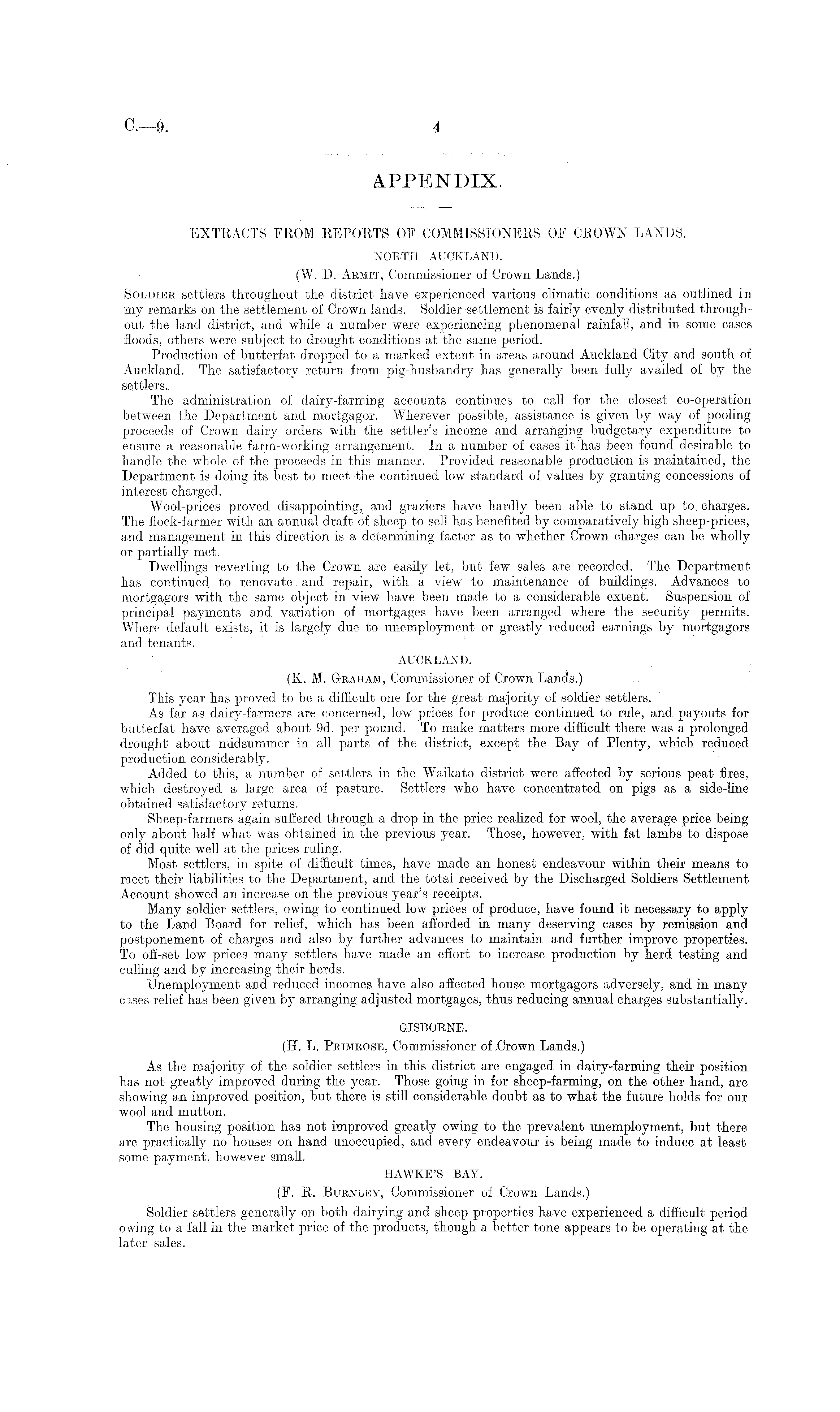 C.—9. 4

APPENDIX.

EXTRACTS FROM REPORTS OF COMMISSIONERS OF CROWN LANDS.

NORTH AUCKLAND.

(W. D. Armit, Commissioner of Crown Lands.)

Soldier settlers throughout the district have experienced various climatic conditions as outlined in my remarks on the settlement of Crown lands. Soldier settlement is fairly evenly distributed throughout the land district, and while a number were experiencing phenomenal rainfall, and in some cases floods, others were subject to drought conditions at the same period.

Production of butterfat dropped to a marked extent in areas around Auckland City and south of Auckland. The satisfactory return from pig-husbandry has generally been fully availed of by the settlers.

The administration of dairy-farming accounts continues to call for the closest co-operation between the Department and mortgagor. Wherever possible, assistance is given by way of pooling proceeds of Crown dairy orders with the settler's income and arranging budgetary expenditure to ensure a reasonable farm-working arrangement. In a number of cases it has been found desirable to handle the whole of the proceeds in this manner. Provided reasonable production is maintained, the Department is doing its best to meet the continued low standard of values by granting concessions of interest charged.

Wool-prices proved disappointing, and graziers have hardly been able to stand up to charges. The flock-farmer with an annual draft of sheep to sell has benefited by comparatively high sheep-prices, and management in this direction is a determining factor as to whether Crown charges can be wholly or partially met.

Dwellings reverting to the Crown are easily let, but few sales are recorded. The Department has continued to renovate and repair, with a view to maintenance of buildings. Advances to mortgagors with the same object in view have been made to a considerable extent. Suspension of principal payments and variation of mortgages have been arranged where the security permits. Where default exists, it is largely due to unemployment or greatly reduced earnings by mortgagors and tenants.

AUCKLAND.

(K. M. Graham, Commissioner of Crown Lands.)

This year has proved to be a difficult one for the great majority of soldier settlers.

As far as dairy-farmers are concerned, low prices for produce continued to rule, and payouts for butterfat have averaged about 9d. per pound. To make matters more difficult there was a prolonged drought about midsummer in all parts of the district, except the Bay of Plenty, which reduced production considerably.

Added to this, a number of settlers in the Waikato district were affected by serious peat fires, which destroyed a large area of pasture. Settlers who have concentrated on pigs as a side-line obtained satisfactory returns.

Sheep-farmers again suffered through a drop in the price realized for wool, the average price being only about half what was obtained in the previous year. Those, however, with fat lambs to dispose of did quite well at the prices ruling.

Most settlers, in spite of difficult times, have made an honest endeavour within their means to meet their liabilities to the Department, and the total received by the Discharged Soldiers Settlement Account showed an increase on the previous year's receipts.

Many soldier settlers, owing to continued low prices of produce, have found it necessary to apply to the Land Board for relief, which has been afforded in many deserving cases by remission and postponement of charges and also by further advances to maintain and further improve properties. To off-set low prices many settlers have made an effort to increase production by herd testing and culling and by increasing their herds.

Unemployment and reduced incomes have also affected house mortgagors adversely, and in many cases relief has been given by arranging adjusted mortgages, thus reducing annual charges substantially.

GISBORNE.

(H. L. Primrose, Commissioner of Crown Lands.)

As the majority of the soldier settlers in this district are engaged in dairy-farming their position has not greatly improved during the year. Those going in for sheep-farming, on the other hand, are showing an improved position, but there is still considerable doubt as to what the future holds for our wool and mutton.

The housing position has not improved greatly owing to the prevalent unemployment, but there are practically no houses on hand unoccupied, and every endeavour is being made to induce at least some payment, however small.

HAWKE'S BAY.

(F. R. Burnley, Commissioner of Crown Lands.)

Soldier settlers generally on both dairying and sheep properties have experienced a difficult period owing to a fall in the market price of the products, though a better tone appears to be operating at the later sales.